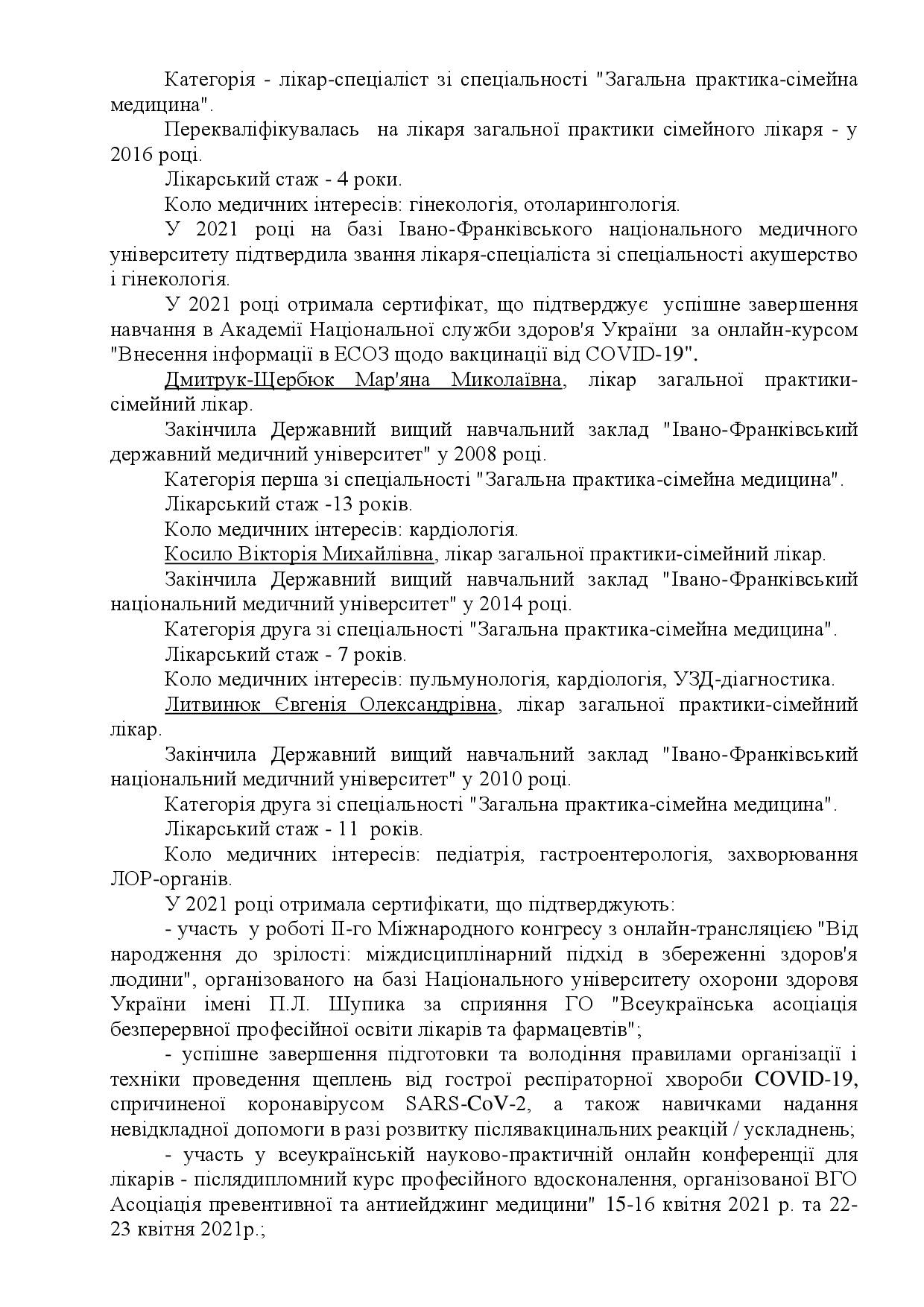 Категорія - лікар-спеціаліст зі спеціальності "Загальна практика-сімейна медицина".

Перекваліфікувалась на лікаря загальної практики сімейного лікаря - у 2016 році.

Лікарський стаж - 4 роки.

Коло медичних інтересів: гінекологія, отоларингологія.

У 2021 році на базі Івано-Франківського національного медичного університету підтвердила звання лікаря-спеціаліста зі спеціальності акушерство і гінекологія.

У 2021 році отримала сертифікат, що підтверджує успішне завершення навчання в Академії Національної служби здоров'я України за онлайн-курсом "Внесення інформації в ЕСОЗ щодо вакцинації від COVID-19".

Дмитрук-Щербюк Мар'яна Миколаївна, лікар загальної практики-сімейний лікар.

Закінчила Державний вищий навчальний заклад "Івано-Франківський державний медичний університет" у 2008 році.

Категорія перша зі спеціальності "Загальна практика-сімейна медицина".

Лікарський стаж -13 років.

Коло медичних інтересів: кардіологія.

Косило Вікторія Михайлівна, лікар загальної практики-сімейний лікар.

Закінчила Державний вищий навчальний заклад "Івано-Франківський національний медичний університет" у 2014 році.

Категорія друга зі спеціальності "Загальна практика-сімейна медицина".

Лікарський стаж - 7 років.

Коло медичних інтересів: пульмунологія, кардіологія, УЗД-діагностика.

Литвинюк Євгенія Олександрівна, лікар загальної практики-сімейний лікар.

Закінчила Державний вищий навчальний заклад "Івано-Франківський національний медичний університет" у 2010 році.

Категорія друга зі спеціальності "Загальна практика-сімейна медицина".

Лікарський стаж - 11 років.

Коло медичних інтересів: педіатрія, гастроентерологія, захворювання ЛОР-органів.

У 2021 році отримала сертифікати, що підтверджують:

- участь у роботі ІІ-го Міжнародного конгресу з онлайн-трансляцією "Від народження до зрілості: міждисциплінарний підхід в збереженні здоров'я людини", організованого на базі Національного університету охорони здоровя України імені П.Л. Шупика за сприяння ГО "Всеукраїнська асоціація безперервної професійної освіти лікарів та фармацевтів";

- успішне завершення підготовки та володіння правилами організації і техніки проведення щеплень від гострої респіраторної хвороби COVID-19, спричиненої коронавірусом SARS-CoV-2, а також навичками надання невідкладної допомоги в разі розвитку післявакцинальних реакцій / ускладнень;

- участь у всеукраїнській науково-практичній онлайн конференції для лікарів - післядипломний курс професійного вдосконалення, організованої ВГО Асоціація превентивної та антиейджинг медицини" 15-16 квітня 2021 р. та 22-23 квітня 2021р.;